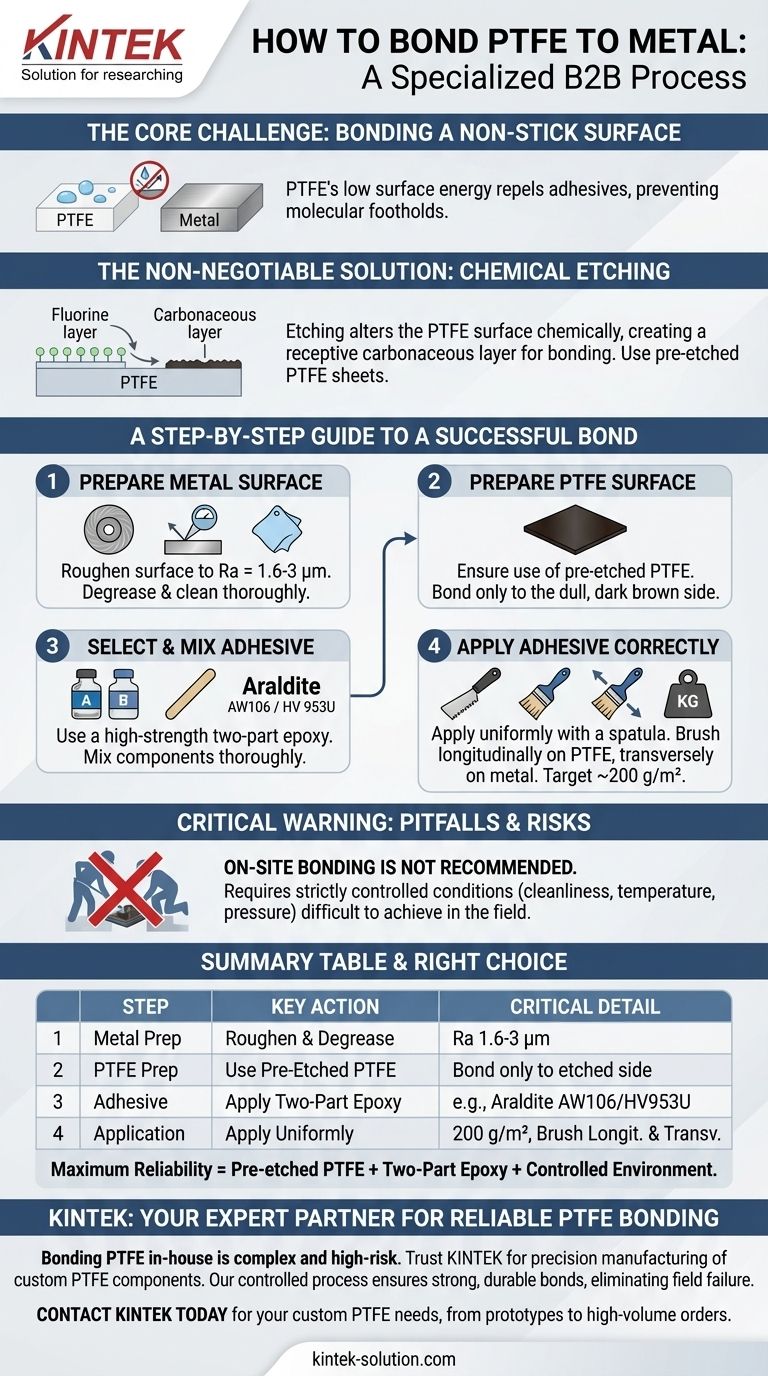 KINTEK
Solution for researching

HOW TO BOND PTFE TO METAL:
A Specialized B2B Process

THE CORE CHALLENGE: BONDING A NON-STICK SURFACE

PTFE Metal

PTFE's low surface energy repels adhesives, preventing molecular footholds.

THE NON-NEGOTIABLE SOLUTION: CHEMICAL ETCHING

Fluorine layer
Carbonaceous layer
PTFE

Etching alters the PTFE surface chemically, creating a receptive carbonaceous layer for bonding. Use pre-etched PTFE sheets.

A STEP-BY-STEP GUIDE TO A SUCCESSFUL BOND

1 PREPARE METAL SURFACE
Roughen surface to Ra = 1.6-3 µm. Degrease & clean thoroughly.

2 PREPARE PTFE SURFACE
Ensure use of pre-etched PTFE. Bond only to the dull, dark brown side.

3 SELECT & MIX ADHESIVE
A B
Araldite
AW106 / HV 953U
Use a high-strength two-part epoxy. Mix components thoroughly.

4 APPLY ADHESIVE CORRECTLY
KG
Apply uniformly with a spatula. Brush longitudinally on PTFE, transversely on metal. Target ~200 g/m².

CRITICAL WARNING: PITFALLS & RISKS

ON-SITE BONDING IS NOT RECOMMENDED.
Requires strictly controlled conditions (cleanliness, temperature, pressure) difficult to achieve in the field.

SUMMARY TABLE & RIGHT CHOICE

| | STEP | KEY ACTION | CRITICAL DETAIL |
|---|---|---|---|
| 1 | Metal Prep | Roughen & Degrease | Ra 1.6-3 µm |
| 2 | PTFE Prep | Use Pre-Etched PTFE | Bond only to etched side |
| 3 | Adhesive | Apply Two-Part Epoxy | e.g., Araldite AW106/HV953U |
| 4 | Application | Apply Uniformly | 200 g/m², Brush Longit. & Transv. |

Maximum Reliability = Pre-etched PTFE + Two-Part Epoxy + Controlled Environment.

KINTEK: YOUR EXPERT PARTNER FOR RELIABLE PTFE BONDING

Bonding PTFE in-house is complex and high-risk. Trust KINTEK for precision manufacturing of custom PTFE components. Our controlled process ensures strong, durable bonds, eliminating field failure.

CONTACT KINTEK TODAY for your custom PTFE needs, from prototypes to high-volume orders.

kintek-solution.com